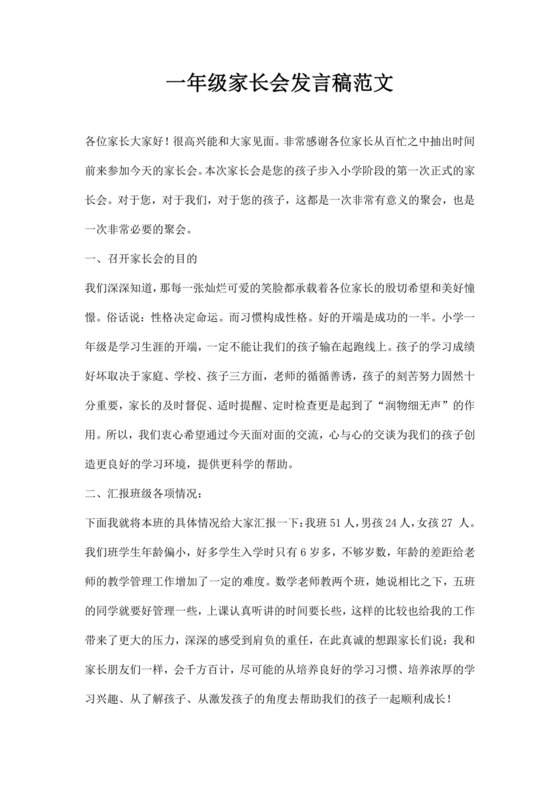 一年级家长会发言稿范文

各位家长大家好！很高兴能和大家见面。非常感谢各位家长从百忙之中抽出时间前来参加今天的家长会。本次家长会是您的孩子步入小学阶段的第一次正式的家长会。对于您，对于我们，对于您的孩子，这都是一次非常有意义的聚会，也是一次非常必要的聚会。

一、召开家长会的目的

我们深深知道，那每一张灿烂可爱的笑脸都承载着各位家长的殷切希望和美好憧憬。俗话说：性格决定命运。而习惯构成性格。好的开端是成功的一半。小学一年级是学习生涯的开端，一定不能让我们的孩子输在起跑线上。孩子的学习成绩好坏取决于家庭、学校、孩子三方面，老师的循循善诱，孩子的刻苦努力固然十分重要，家长的及时督促、适时提醒、定时检查更是起到了“润物细无声”的作用。所以，我们衷心希望通过今天面对面的交流，心与心的交谈为我们的孩子创造更良好的学习环境，提供更科学的帮助。

二、汇报班级各项情况：

下面我就将本班的具体情况给大家汇报一下：我班 51 人，男孩 24 人，女孩 27 人。我们班学生年龄偏小，好多学生入学时只有 6 岁多，不够岁数，年龄的差距给老师的教学管理工作增加了一定的难度。数学老师教两个班，她说相比之下，五班的同学就要好管理一些，上课认真听讲的时间要长些，这样的比较也给我的工作带来了更大的压力，深深的感受到肩负的重任，在此真诚的想跟家长们说：我和家长朋友们一样，会千方百计，尽可能的从培养良好的学习习惯、培养浓厚的学习兴趣、从了解孩子、从激发孩子的角度去帮助我们的孩子一起顺利成长！